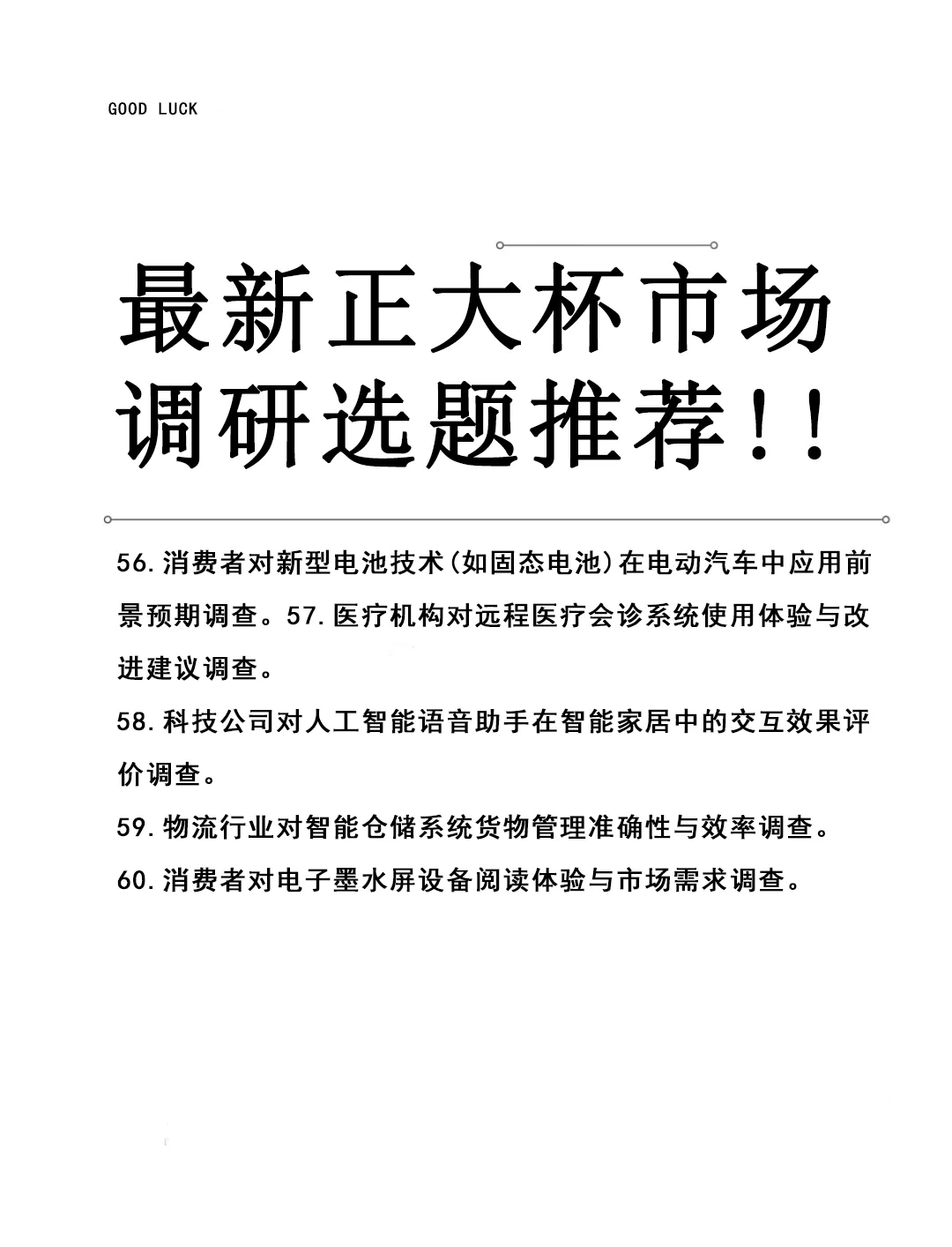 GOOD LUCK

最新正大杯市场调研选题推荐！！

56.消费者对新型电池技术(如固态电池)在电动汽车中应用前景预期调查。57.医疗机构对远程医疗会诊系统使用体验与改进建议调查。

58.科技公司对人工智能语音助手在智能家居中的交互效果评价调查。

59.物流行业对智能仓储系统货物管理准确性与效率调查。

60.消费者对电子墨水屏设备阅读体验与市场需求调查。